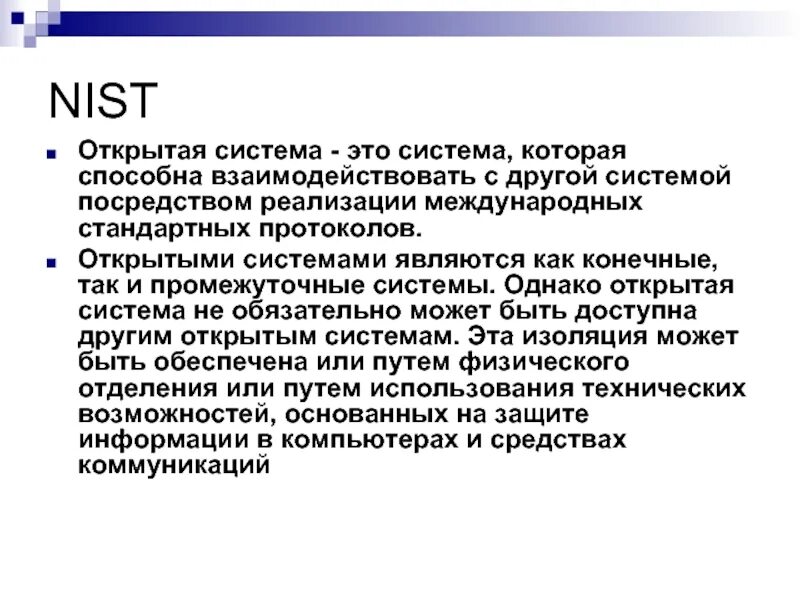 NIST

Открытая система - это система, которая способна взаимодействовать с другой системой посредством реализации международных стандартных протоколов.

Открытыми системами являются как конечные, так и промежуточные системы. Однако открытая система не обязательно может быть доступна другим открытым системам. Эта изоляция может быть обеспечена или путем физического отделения или путем использования технических возможностей, основанных на защите информации в компьютерах и средствах коммуникаций